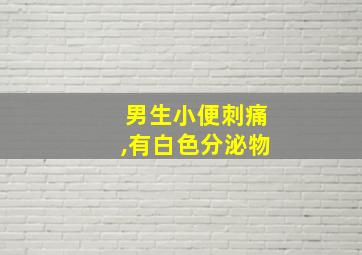 男生小便刺痛
,有白色分泌物